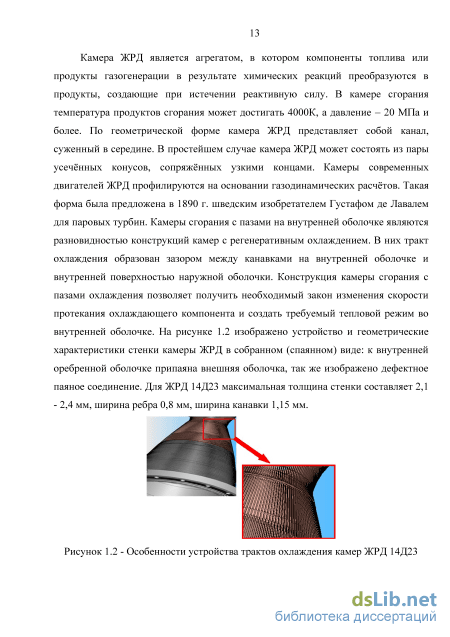 13

Камера ЖРД является агрегатом, в котором компоненты топлива или продукты газогенерации в результате химических реакций преобразуются в продукты, создающие при истечении реактивную силу. В камере сгорания температура продуктов сгорания может достигать 4000К, а давление – 20 МПа и более. По геометрической форме камера ЖРД представляет собой канал, суженный в середине. В простейшем случае камера ЖРД может состоять из пары усечённых конусов, сопряжённых узкими концами. Камеры современных двигателей ЖРД профилируются на основании газодинамических расчётов. Такая форма была предложена в 1890 г. шведским изобретателем Густафом де Лавалем для паровых турбин. Камеры сгорания с пазами на внутренней оболочке являются разновидностью конструкций камер с регенеративным охлаждением. В них тракт охлаждения образован зазором между канавками на внутренней оболочке и внутренней поверхностью наружной оболочки. Конструкция камеры сгорания с пазами охлаждения позволяет получить необходимый закон изменения скорости протекания охлаждающего компонента и создать требуемый тепловой режим во внутренней оболочке. На рисунке 1.2 изображено устройство и геометрические характеристики стенки камеры ЖРД в собранном (спаянном) виде: к внутренней оребренной оболочке припаяна внешняя оболочка, так же изображено дефектное паяное соединение. Для ЖРД 14Д23 максимальная толщина стенки составляет 2,1 - 2,4 мм, ширина ребра 0,8 мм, ширина канавки 1,15 мм.

Рисунок 1.2 - Особенности устройства трактов охлаждения камер ЖРД 14Д23

dsLib.net
библиотека диссертаций